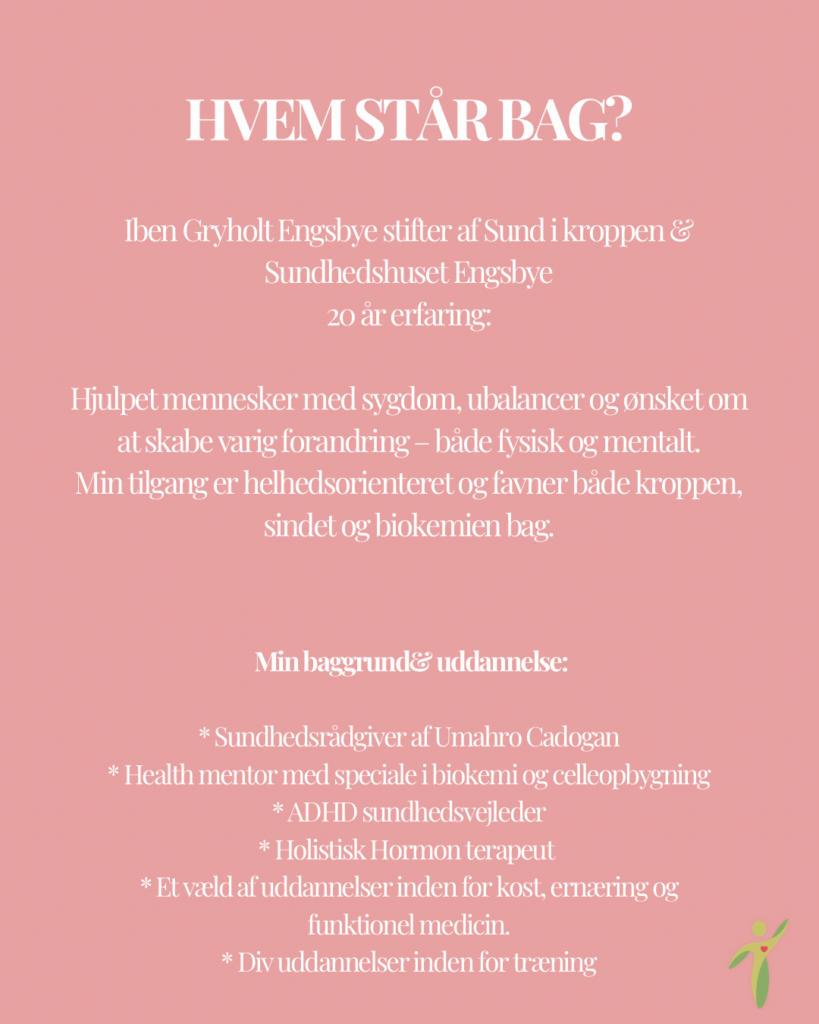 HVEM STÅR BAG?

Iben Gryholt Engsbye stifter af Sund i kroppen & Sundhedshuset Engsbye
20 år erfaring:

Hjulpet mennesker med sygdom, ubalancer og ønsket om at skabe varig forandring – både fysisk og mentalt.
Min tilgang er helhedsorienteret og favner både kroppen, sindet og biokemien bag.

Min baggrund& uddannelse:

* Sundhedsrådgiver af Umahro Cadogan
* Health mentor med speciale i biokemi og celleopbygning
* ADHD sundhedsvejleder
* Holistisk Hormon terapeut
* Et væld af uddannelser inden for kost, ernæring og funktionel medicin.
* Div uddannelser inden for træning